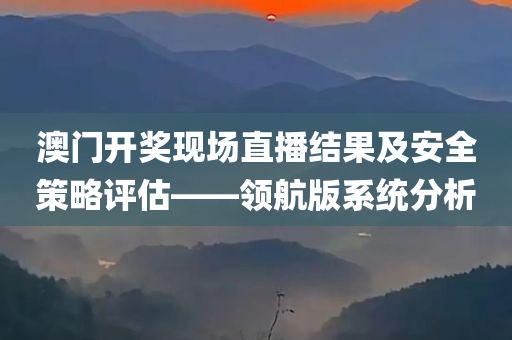 澳门开奖现场直播结果及安全策略评估——领航版系统分析